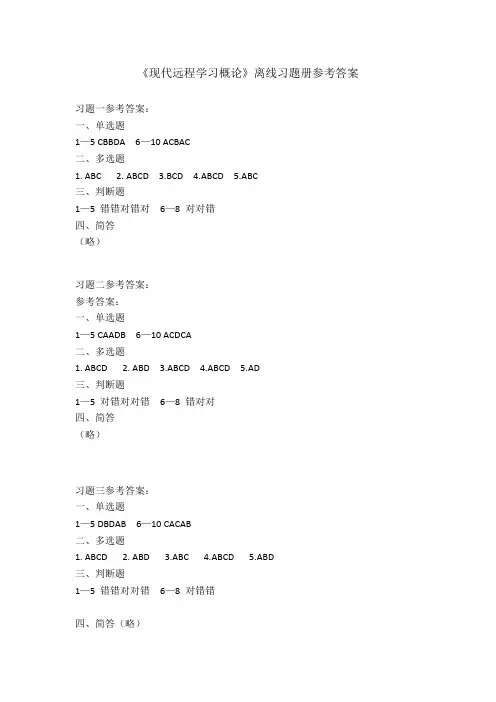 《现代远程学习概论》离线习题册参考答案

习题一参考答案：
一、单选题
1—5 CBBDA 6—10 ACBAC
二、多选题
1. ABC 2. ABCD 3.BCD 4.ABCD 5.ABC
三、判断题
1—5 错错对错对 6—8 对对错
四、简答
（略）

习题二参考答案：
参考答案：
一、单选题
1—5 CAADB 6—10 ACDCA
二、多选题
1. ABCD 2. ABD 3.ABCD 4.ABCD 5.AD
三、判断题
1—5 对错对对错 6—8 错对对
四、简答
（略）

习题三参考答案：
一、单选题
1—5 DBDAB 6—10 CACAB
二、多选题
1. ABCD 2. ABD 3.ABC 4.ABCD 5.ABD
三、判断题
1—5 错错对对错 6—8 对错错

四、简答（略）